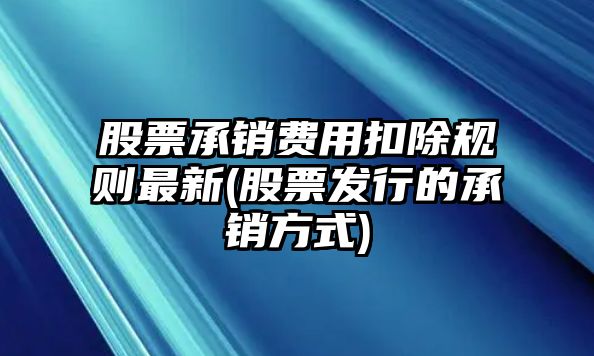 股票承销费用扣除规则最新(股票发行的承销方式)